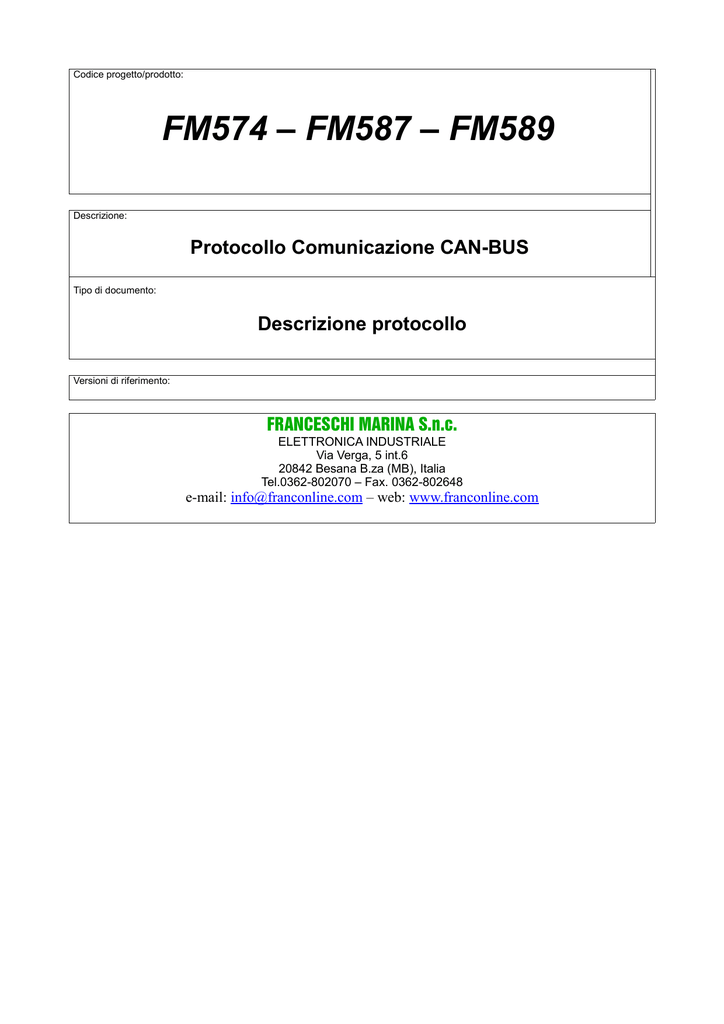 Codice progetto/prodotto:

FM574 – FM587 – FM589

Descrizione:

Protocollo Comunicazione CAN-BUS

Tipo di documento:

Descrizione protocollo

Versioni di riferimento:

FRANCESCHI MARINA S.n.c.
ELETTRONICA INDUSTRIALE
Via Verga, 5 int.6
20842 Besana B.za (MB), Italia
Tel.0362-802070 – Fax. 0362-802648
e-mail: info@franconline.com – web: www.franconline.com